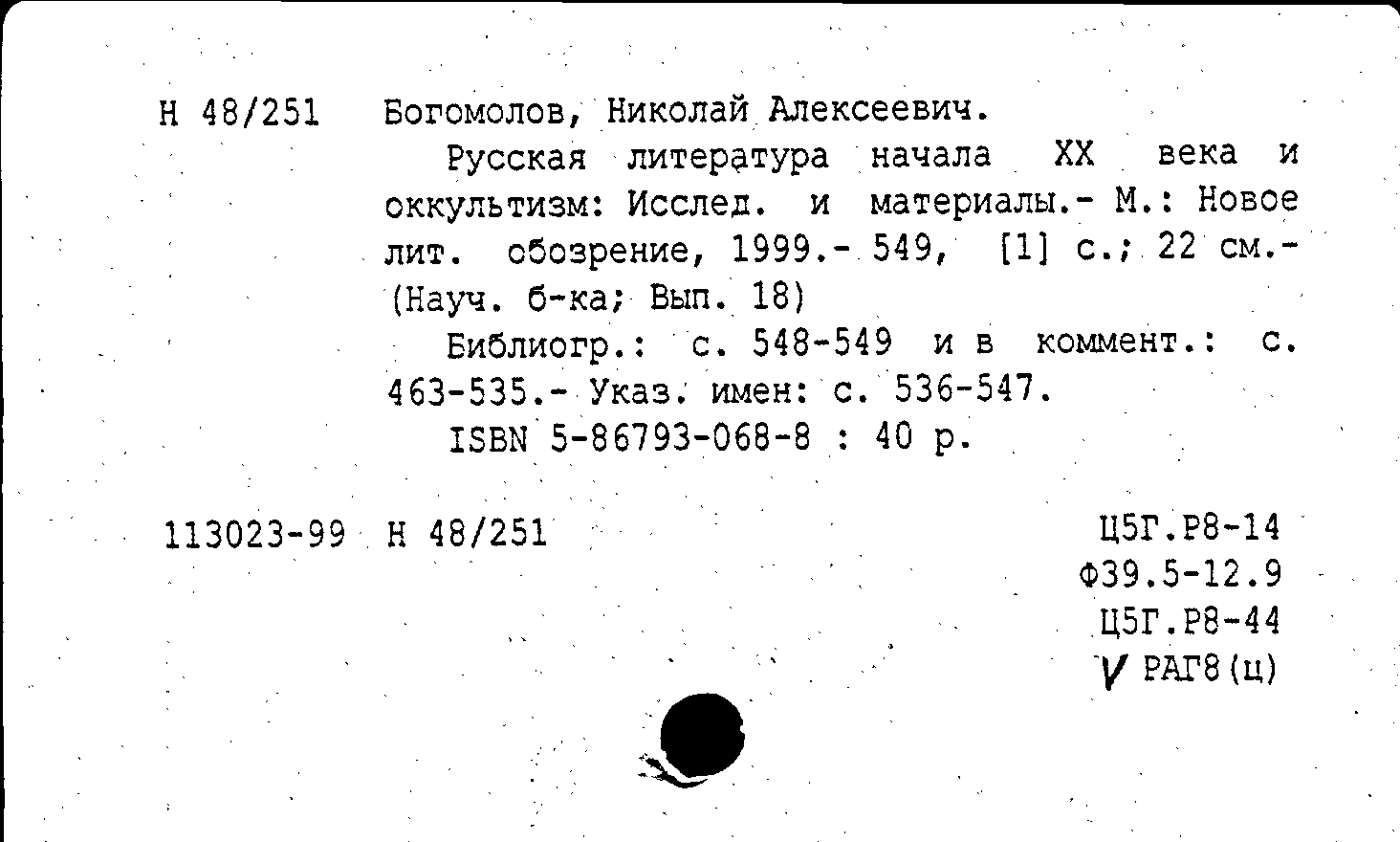 Н 48/251 Богомолов, Николай Алексеевич.

Русская литература начала XX века и оккультизм: Исслед. и материалы.- М.: Новое лит. обозрение, 1999.- 549, [1] с.; 22 см.- (Науч. б-ка; Вып. 18)

Библиогр.: с. 548-549 и в коммент.: с. 463-535.- Указ. имен: с. 536-547.

ISBN 5-86793-068-8 : 40 р.

113023-99 Н 48/251

Ц5Г.Р8-14
Ф39.5-12.9
Ц5Г.Р8-44
V РАГ8(ц)